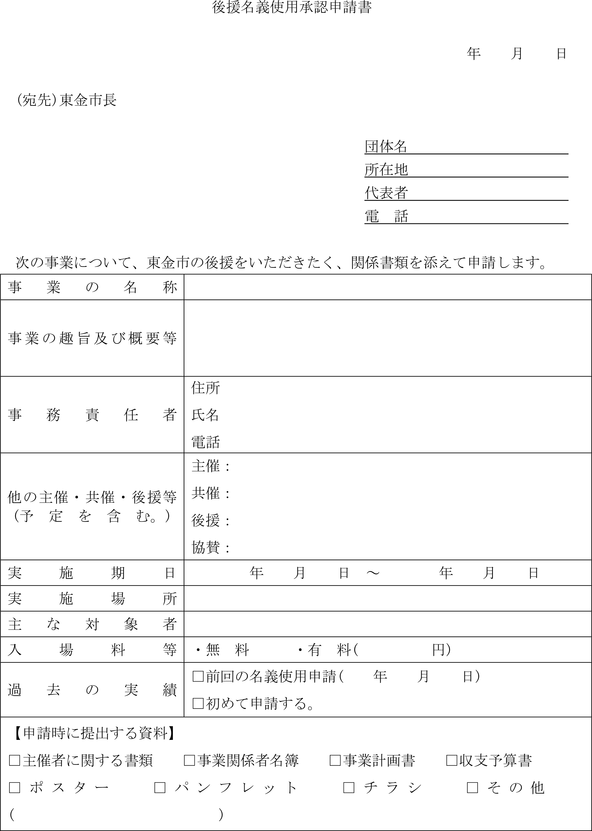 後援名義使用承認申請書

年　月　日

(宛先)東金市長

団体名
所在地
代表者
電　話

次の事業について、東金市の後援をいただきたく、関係書類を添えて申請します。

| 事業の名称 | |
|---|---|
| 事業の趣旨及び概要等 | |
| 事務責任者 | 住所<br>氏名<br>電話 |
| 他の主催・共催・後援等（予定を含む。） | 主催：<br>共催：<br>後援：<br>協賛： |
| 実施期日 | 年　月　日 ～ 年　月　日 |
| 実施場所 | |
| 主な対象者 | |
| 入場料等 | ・無　料　　・有　料(　　　円) |
| 過去の実績 | □前回の名義使用申請(　年　月　日)<br>□初めて申請する。 |

【申請時に提出する資料】
□主催者に関する書類　□事業関係者名簿　□事業計画書　□収支予算書
□ポスター　□パンフレット　□チラシ　□その他
(　　　　　　)